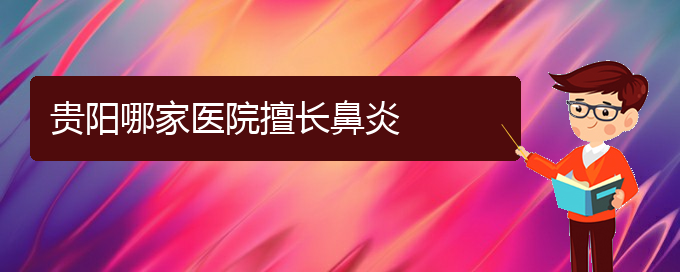 贵阳哪家医院擅长鼻炎